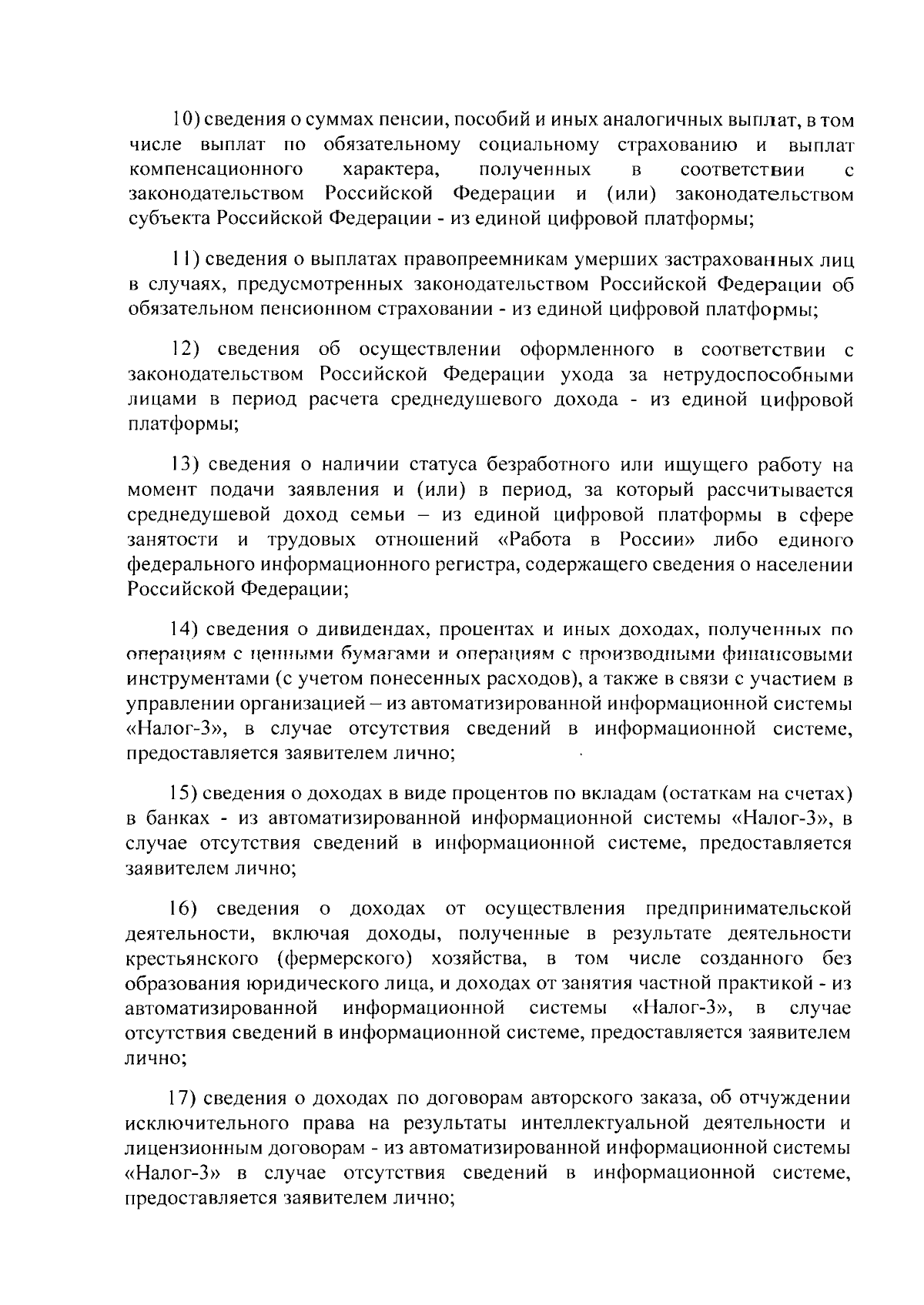 10) сведения о суммах пенсии, пособий и иных аналогичных выплат, в том числе выплат по обязательному социальному страхованию и выплат компенсационного характера, полученных в соответствии с законодательством Российской Федерации и (или) законодательством субъекта Российской Федерации - из единой цифровой платформы;

11) сведения о выплатах правопреемникам умерших застрахованных лиц в случаях, предусмотренных законодательством Российской Федерации об обязательном пенсионном страховании - из единой цифровой платформы;

12) сведения об осуществлении оформленного в соответствии с законодательством Российской Федерации ухода за нетрудоспособными лицами в период расчета среднедушевого дохода - из единой цифровой платформы;

13) сведения о наличии статуса безработного или ищущего работу на момент подачи заявления и (или) в период, за который рассчитывается среднедушевой доход семьи – из единой цифровой платформы в сфере занятости и трудовых отношений «Работа в России» либо единого федерального информационного регистра, содержащего сведения о населении Российской Федерации;

14) сведения о дивидендах, процентах и иных доходах, полученных по операциям с ценными бумагами и операциям с производными финансовыми инструментами (с учетом понесенных расходов), а также в связи с участием в управлении организацией – из автоматизированной информационной системы «Налог-3», в случае отсутствия сведений в информационной системе, предоставляется заявителем лично;

15) сведения о доходах в виде процентов по вкладам (остаткам на счетах) в банках - из автоматизированной информационной системы «Налог-3», в случае отсутствия сведений в информационной системе, предоставляется заявителем лично;

16) сведения о доходах от осуществления предпринимательской деятельности, включая доходы, полученные в результате деятельности крестьянского (фермерского) хозяйства, в том числе созданного без образования юридического лица, и доходах от занятия частной практикой - из автоматизированной информационной системы «Налог-3», в случае отсутствия сведений в информационной системе, предоставляется заявителем лично;

17) сведения о доходах по договорам авторского заказа, об отчуждении исключительного права на результаты интеллектуальной деятельности и лицензионным договорам - из автоматизированной информационной системы «Налог-3» в случае отсутствия сведений в информационной системе, предоставляется заявителем лично;